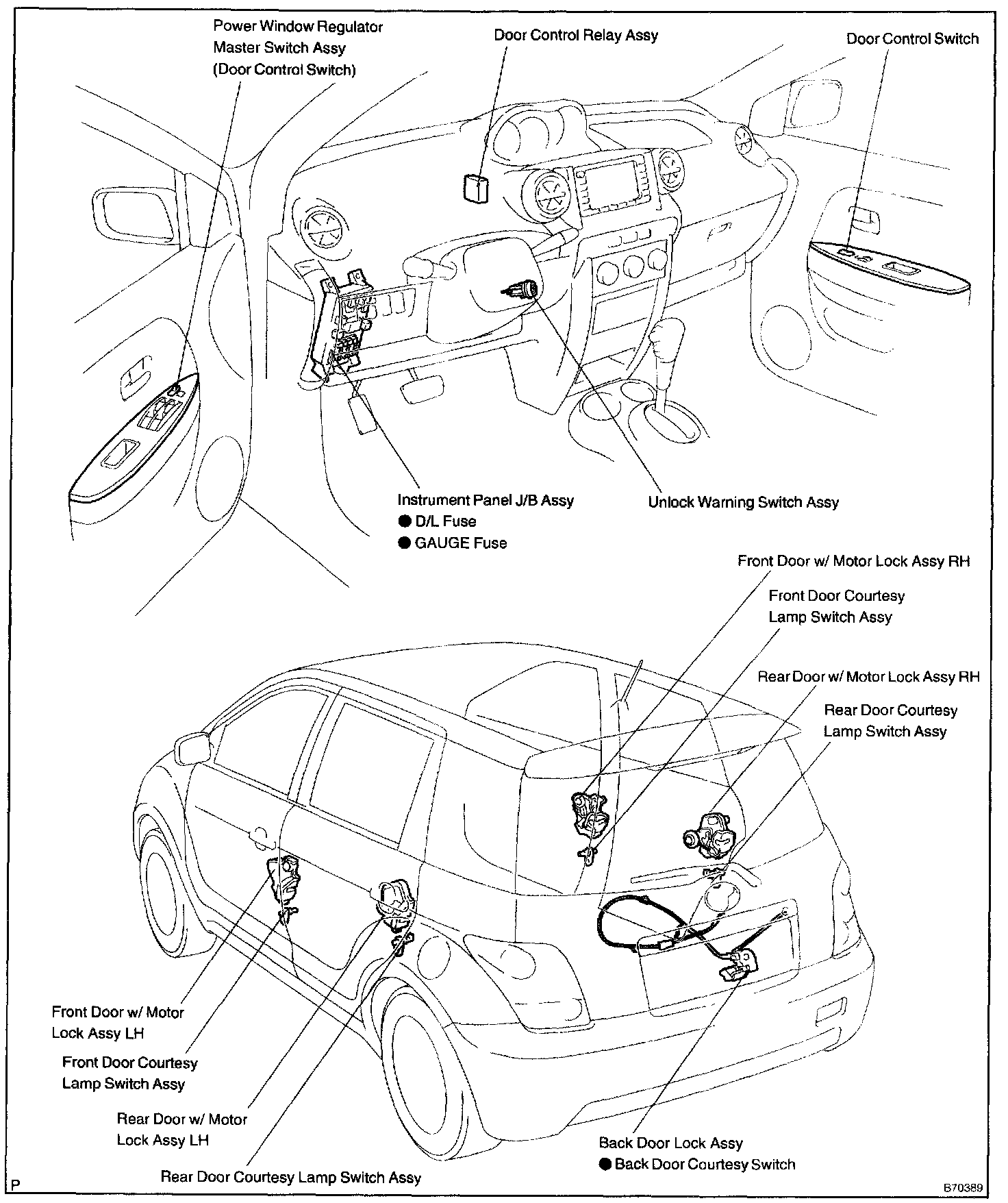 Power Window Regulator Master Switch Assy (Door Control Switch)

Door Control Relay Assy

Door Control Switch

Instrument Panel J/B Assy
● D/L Fuse
● GAUGE Fuse

Unlock Warning Switch Assy

Front Door w/ Motor Lock Assy RH

Front Door Courtesy Lamp Switch Assy

Rear Door w/ Motor Lock Assy RH

Rear Door Courtesy Lamp Switch Assy

Front Door w/ Motor Lock Assy LH

Front Door Courtesy Lamp Switch Assy

Rear Door w/ Motor Lock Assy LH

Rear Door Courtesy Lamp Switch Assy

Back Door Lock Assy
● Back Door Courtesy Switch

P

B70389